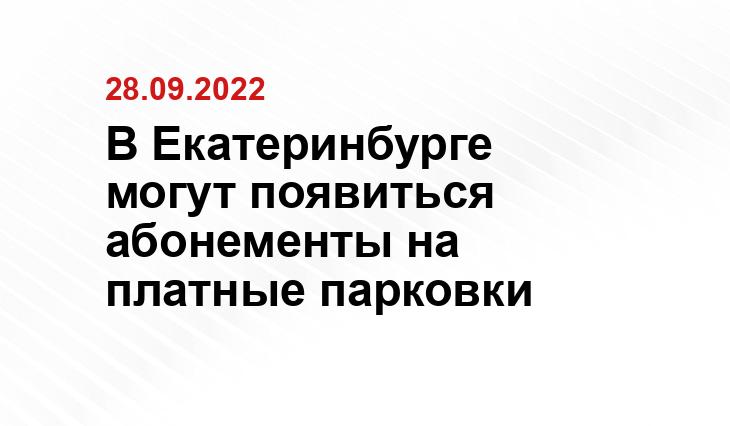 28.09.2022

В Екатеринбурге могут появиться абонементы на платные парковки